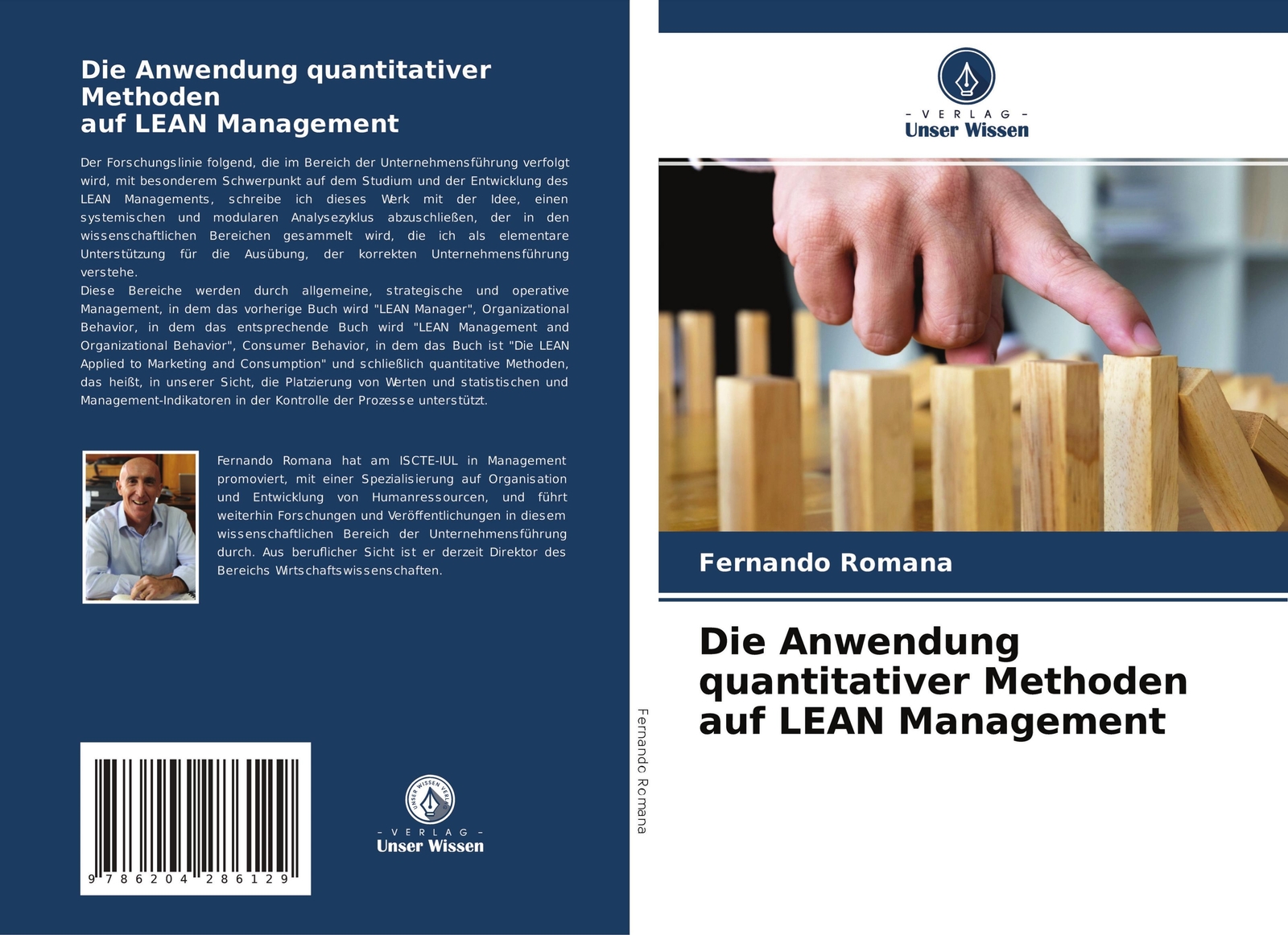 Die Anwendung quantitativer Methoden
auf LEAN Management

Der Forschungslinie folgend, die im Bereich der Unternehmensführung verfolgt wird, mit besonderem Schwerpunkt auf dem Studium und der Entwicklung des LEAN Managements, schreibe ich dieses Werk mit der Idee, einen systemischen und modularen Analysezyklus abzuschließen, der in den wissenschaftlichen Bereichen gesammelt wird, die ich als elementare Unterstützung für die Ausübung, der korrekten Unternehmensführung verstehe.
Diese Bereiche werden durch allgemeine, strategische und operative Management, in dem das vorherige Buch wird "LEAN Manager", Organizational Behavior, in dem das entsprechende Buch wird "LEAN Management and Organizational Behavior", Consumer Behavior, in dem das Buch ist "Die LEAN Applied to Marketing and Consumption" und schließlich quantitative Methoden, das heißt, in unserer Sicht, die Platzierung von Werten und statistischen und Management-Indikatoren in der Kontrolle der Prozesse unterstützt.

Fernando Romana hat am ISCTE-IUL in Management promoviert, mit einer Spezialisierung auf Organisation und Entwicklung von Humanressourcen, und führt weiterhin Forschungen und Veröffentlichungen in diesem wissenschaftlichen Bereich der Unternehmensführung durch. Aus beruflicher Sicht ist er derzeit Direktor des Bereichs Wirtschaftswissenschaften.

9 786204 286129

UNSER WISSEN VERLAG
- VERLAG -
Unser Wissen

Fernando Romana

- VERLAG -
Unser Wissen

Fernando Romana

Die Anwendung quantitativer Methoden auf LEAN Management